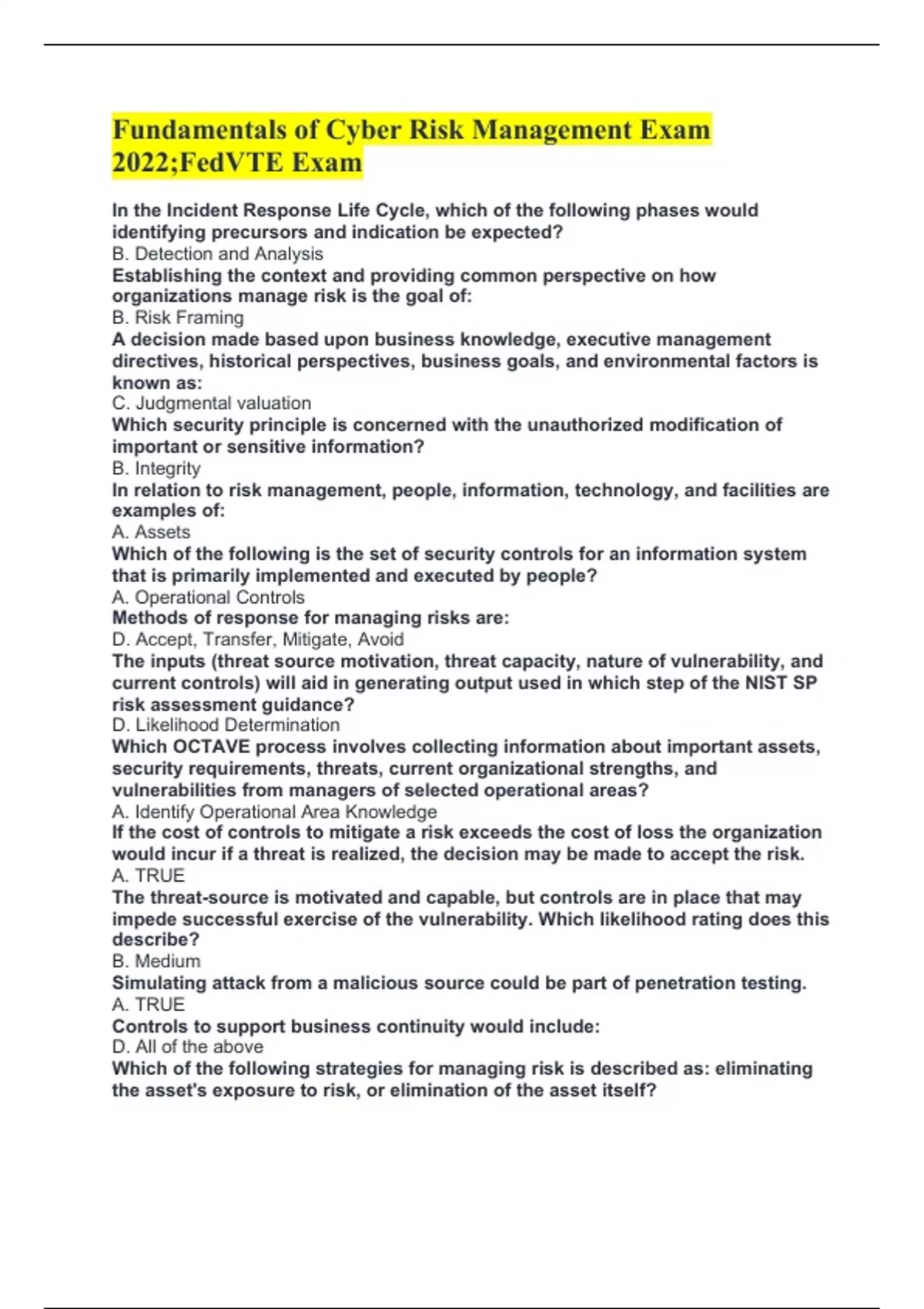 Fundamentals of Cyber Risk Management Exam 2022;FedVTE Exam

In the Incident Response Life Cycle, which of the following phases would identifying precursors and indication be expected?
B. Detection and Analysis
Establishing the context and providing common perspective on how organizations manage risk is the goal of:
B. Risk Framing
A decision made based upon business knowledge, executive management directives, historical perspectives, business goals, and environmental factors is known as:
C. Judgmental valuation
Which security principle is concerned with the unauthorized modification of important or sensitive information?
B. Integrity
In relation to risk management, people, information, technology, and facilities are examples of:
A. Assets
Which of the following is the set of security controls for an information system that is primarily implemented and executed by people?
A. Operational Controls
Methods of response for managing risks are:
D. Accept, Transfer, Mitigate, Avoid
The inputs (threat source motivation, threat capacity, nature of vulnerability, and current controls) will aid in generating output used in which step of the NIST SP risk assessment guidance?
D. Likelihood Determination
Which OCTAVE process involves collecting information about important assets, security requirements, threats, current organizational strengths, and vulnerabilities from managers of selected operational areas?
A. Identify Operational Area Knowledge
If the cost of controls to mitigate a risk exceeds the cost of loss the organization would incur if a threat is realized, the decision may be made to accept the risk.
A. TRUE
The threat-source is motivated and capable, but controls are in place that may impede successful exercise of the vulnerability. Which likelihood rating does this describe?
B. Medium
Simulating attack from a malicious source could be part of penetration testing.
A. TRUE
Controls to support business continuity would include:
D. All of the above
Which of the following strategies for managing risk is described as: eliminating the asset's exposure to risk, or elimination of the asset itself?